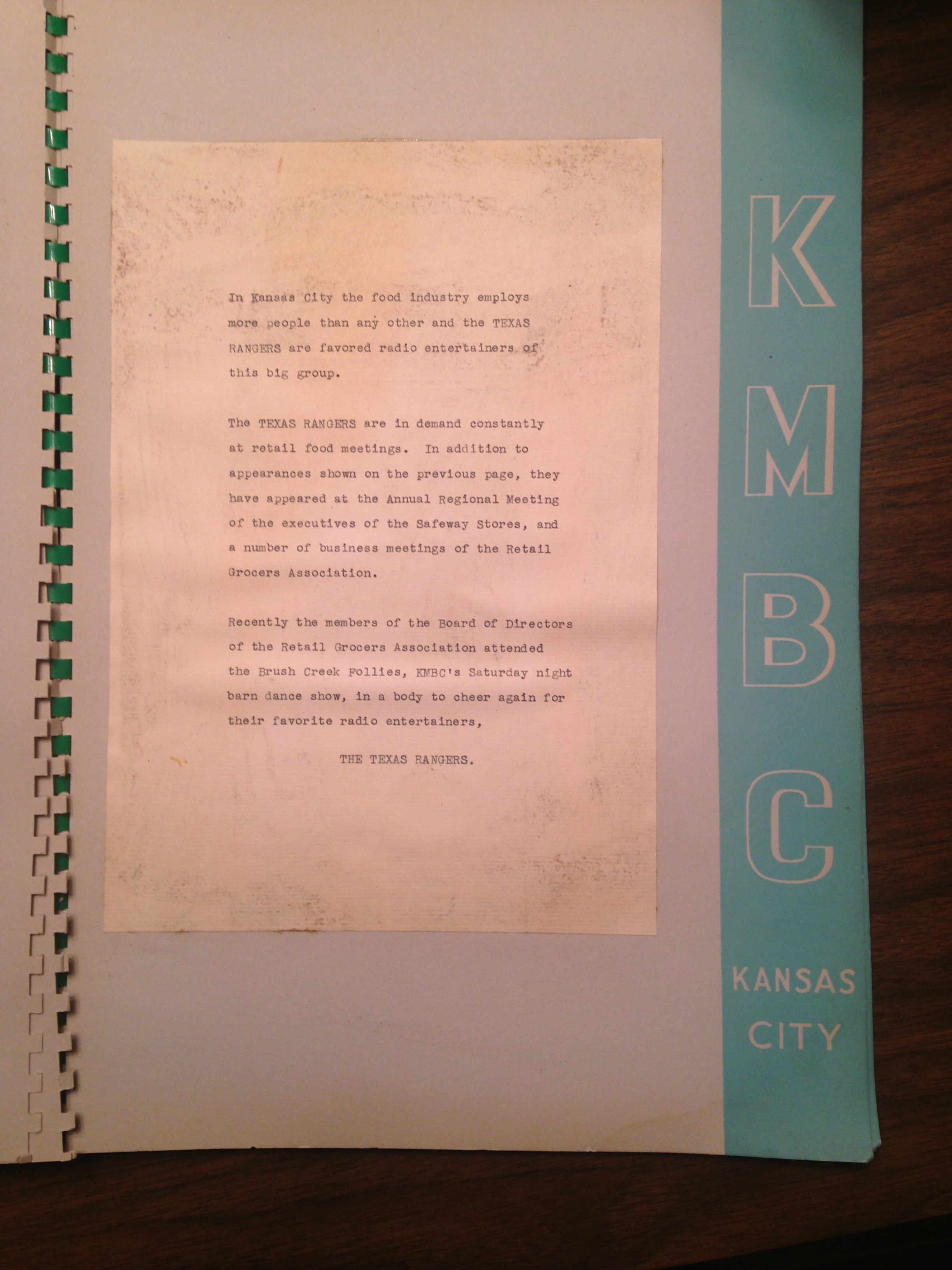 In Kansas City the food industry employs more people than any other and the TEXAS RANGERS are favored radio entertainers of this big group.

The TEXAS RANGERS are in demand constantly at retail food meetings. In addition to appearances shown on the previous page, they have appeared at the Annual Regional Meeting of the executives of the Safeway Stores, and a number of business meetings of the Retail Grocers Association.

Recently the members of the Board of Directors of the Retail Grocers Association attended the Brush Creek Follies, KMBC's Saturday night barn dance show, in a body to cheer again for their favorite radio entertainers,

THE TEXAS RANGERS.

K
M
B
C

KANSAS
CITY